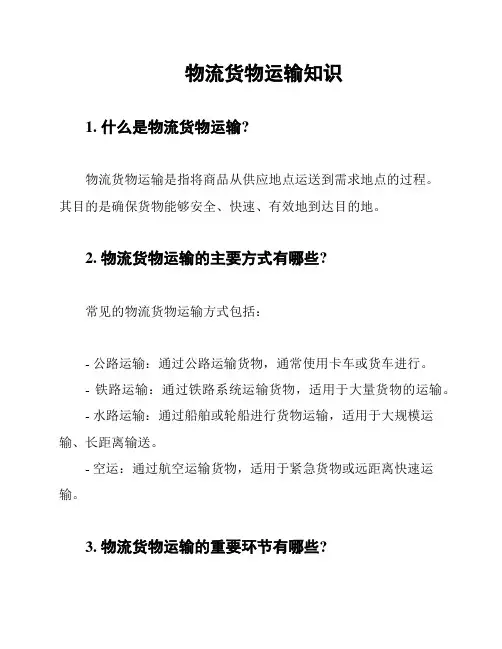 物流货物运输知识

1. 什么是物流货物运输?

物流货物运输是指将商品从供应地点运送到需求地点的过程。其目的是确保货物能够安全、快速、有效地到达目的地。

2. 物流货物运输的主要方式有哪些?

常见的物流货物运输方式包括:

- 公路运输:通过公路运输货物,通常使用卡车或货车进行。
- 铁路运输:通过铁路系统运输货物,适用于大量货物的运输。
- 水路运输:通过船舶或轮船进行货物运输,适用于大规模运输、长距离输送。
- 空运:通过航空运输货物,适用于紧急货物或远距离快速运输。

3. 物流货物运输的重要环节有哪些?